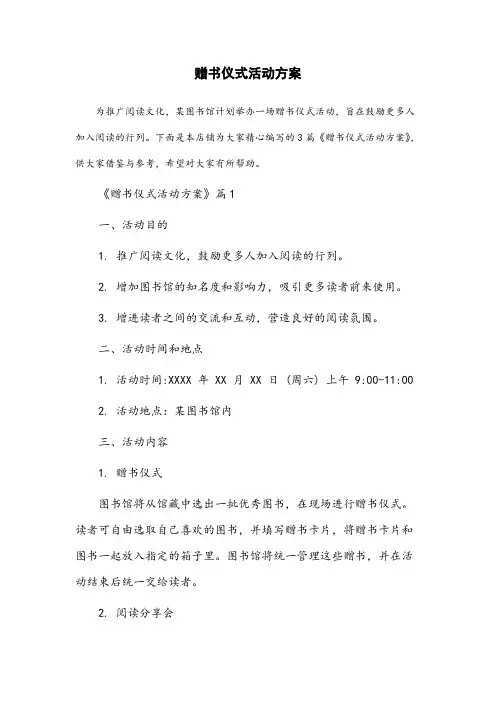 赠书仪式活动方案

为推广阅读文化，某图书馆计划举办一场赠书仪式活动，旨在鼓励更多人加入阅读的行列。下面是本店铺为大家精心编写的3篇《赠书仪式活动方案》，供大家借鉴与参考，希望对大家有所帮助。

《赠书仪式活动方案》篇1

一、活动目的

1. 推广阅读文化，鼓励更多人加入阅读的行列。

2. 增加图书馆的知名度和影响力，吸引更多读者前来使用。

3. 增进读者之间的交流和互动，营造良好的阅读氛围。

二、活动时间和地点

1. 活动时间:XXXX 年 XX 月 XX 日（周六）上午 9:00-11:00

2. 活动地点：某图书馆内

三、活动内容

1. 赠书仪式

图书馆将从馆藏中选出一批优秀图书，在现场进行赠书仪式。读者可自由选取自己喜欢的图书，并填写赠书卡片，将赠书卡片和图书一起放入指定的箱子里。图书馆将统一管理这些赠书，并在活动结束后统一交给读者。

2. 阅读分享会